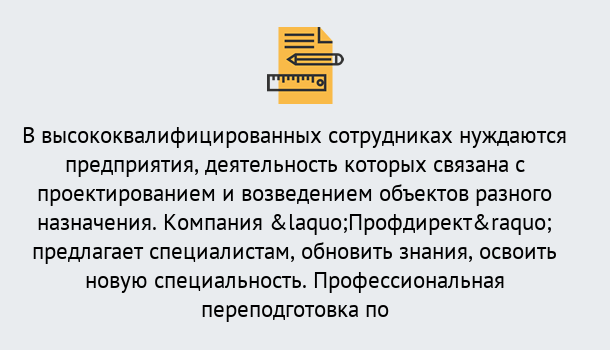 В высококвалифицированных сотрудниках нуждаются предприятия, деятельность которых связана с проектированием и возведением объектов разного назначения. Компания &laquo;Профдирект&raquo; предлагает специалистам, обновить знания, освоить новую специальность. Профессиональная переподготовка по